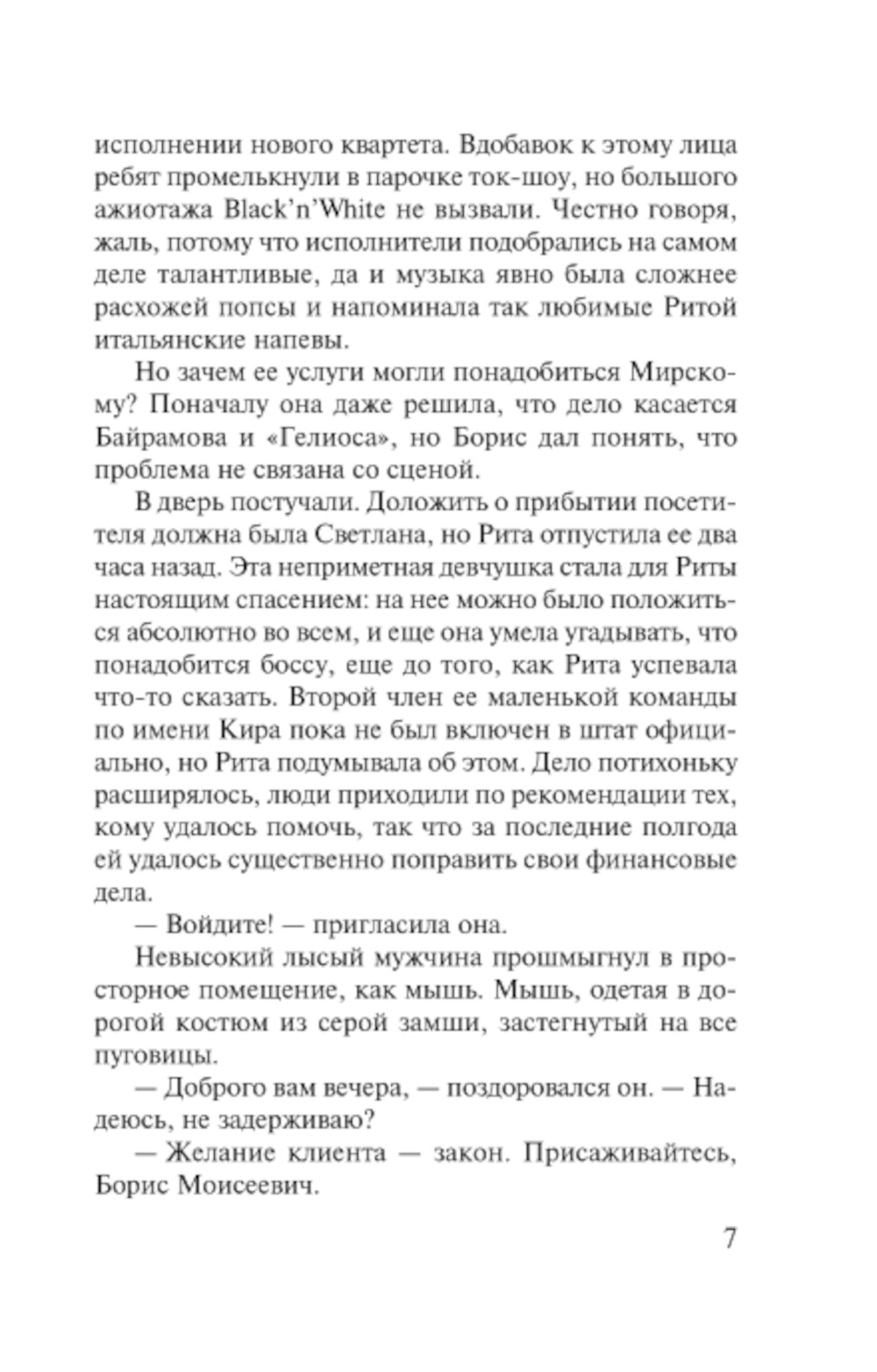 исполнении нового квартета. Вдобавок к этому лица ребят промелькнули в парочке ток-шоу, но большого ажиотажа Black'n'White не вызвали. Честно говоря, жаль, потому что исполнители подобрались на самом деле талантливые, да и музыка явно была сложнее расхожей попсы и напоминала так любимые Ритой итальянские напевы.

Но зачем ее услуги могли понадобиться Мирскому? Поначалу она даже решила, что дело касается Байрамова и «Гелиоса», но Борис дал понять, что проблема не связана со сценой.

В дверь постучали. Доложить о прибытии посетителя должна была Светлана, но Рита отпустила ее два часа назад. Эта неприметная девчушка стала для Риты настоящим спасением: на нее можно было положиться абсолютно во всем, и еще она умела угадывать, что понадобится боссу, еще до того, как Рита успевала что-то сказать. Второй член ее маленькой команды по имени Кира пока не был включен в штат официально, но Рита подумывала об этом. Дело потихоньку расширялось, люди приходили по рекомендации тех, кому удалось помочь, так что за последние полгода ей удалось существенно поправить свои финансовые дела.

— Войдите! — пригласила она.

Невысокий лысый мужчина прошмыгнул в просторное помещение, как мышь. Мышь, одетая в дорогой костюм из серой замши, застегнутый на все пуговицы.

— Доброго вам вечера, — поздоровался он. — Надеюсь, не задерживаю?

— Желание клиента — закон. Присаживайтесь, Борис Моисеевич.

7